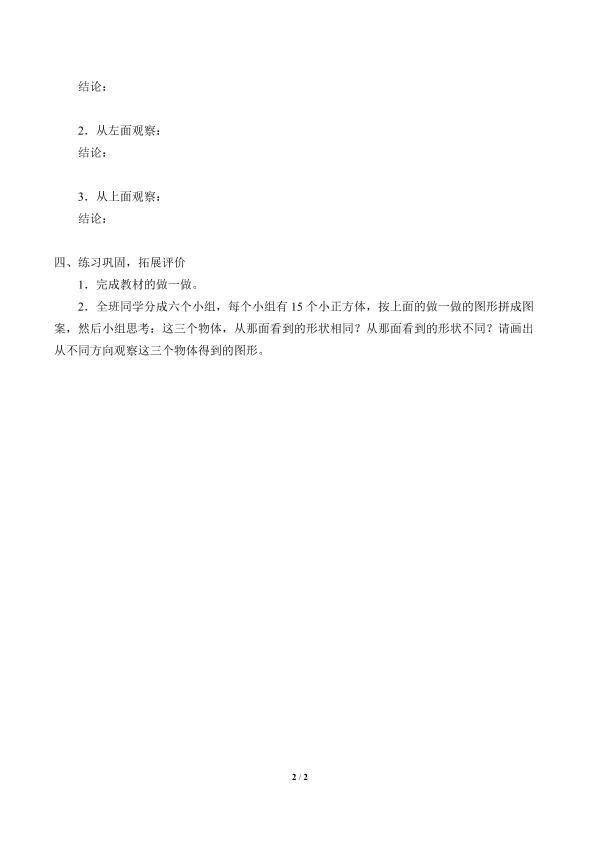 结论：

2．从左面观察：
结论：

3．从上面观察：
结论：

四、练习巩固，拓展评价
1．完成教材的做一做。
2．全班同学分成六个小组，每个小组有 15 个小正方体，按上面的做一做的图形拼成图案，然后小组思考：这三个物体，从那面看到的形状相同？从那面看到的形状不同？请画出从不同方向观察这三个物体得到的图形。

2 / 2